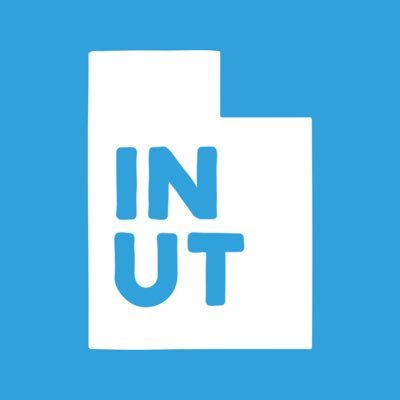 IN
UT